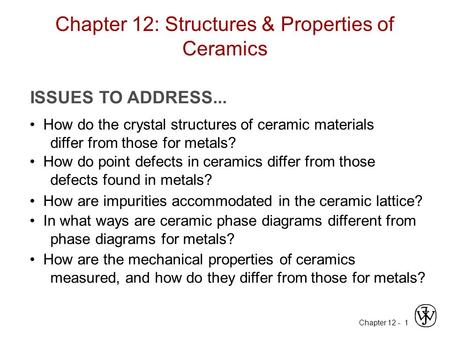 Chapter 12: Structures & Properties of Ceramics

ISSUES TO ADDRESS...

• How do the crystal structures of ceramic materials differ from those for metals?

• How do point defects in ceramics differ from those defects found in metals?

• How are impurities accommodated in the ceramic lattice?

• In what ways are ceramic phase diagrams different from phase diagrams for metals?

• How are the mechanical properties of ceramics measured, and how do they differ from those for metals?

Chapter 12 - 1